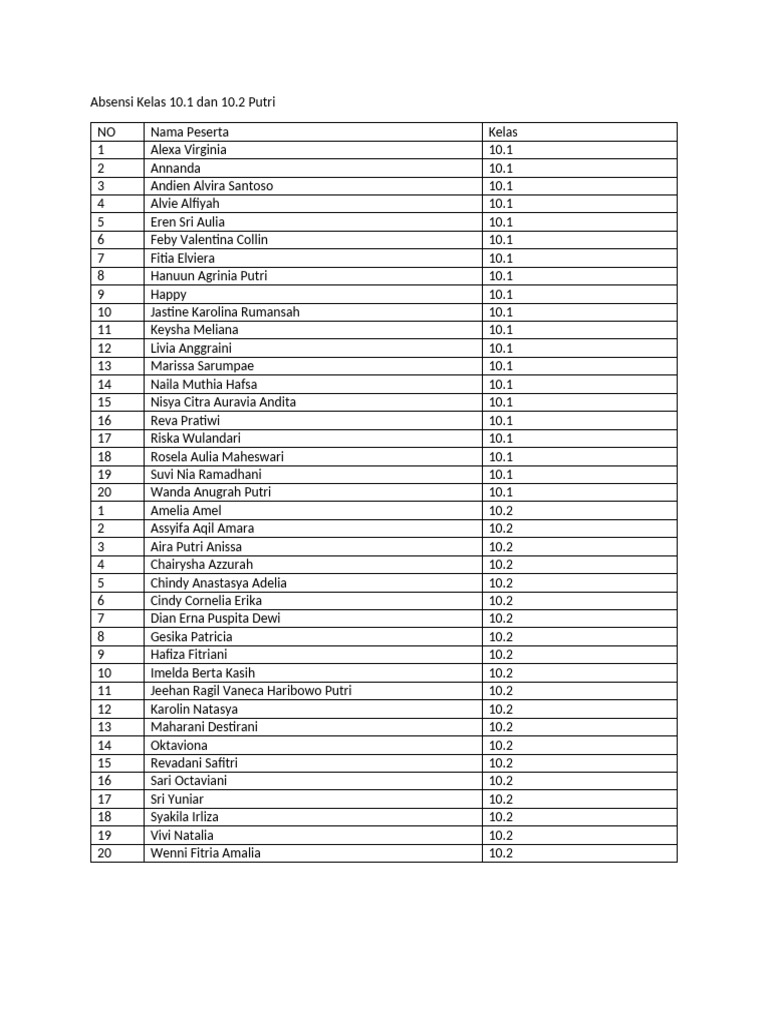 Absensi Kelas 10.1 dan 10.2 Putri

| NO | Nama Peserta | Kelas |
|---|---|---|
| 1 | Alexa Virginia | 10.1 |
| 2 | Annanda | 10.1 |
| 3 | Andien Alvira Santoso | 10.1 |
| 4 | Alvie Alfiyah | 10.1 |
| 5 | Eren Sri Aulia | 10.1 |
| 6 | Feby Valentina Collin | 10.1 |
| 7 | Fitia Elviera | 10.1 |
| 8 | Hanuun Agrinia Putri | 10.1 |
| 9 | Happy | 10.1 |
| 10 | Jastine Karolina Rumansah | 10.1 |
| 11 | Keysha Meliana | 10.1 |
| 12 | Livia Anggraini | 10.1 |
| 13 | Marissa Sarumpae | 10.1 |
| 14 | Naila Muthia Hafsa | 10.1 |
| 15 | Nisya Citra Auravia Andita | 10.1 |
| 16 | Reva Pratiwi | 10.1 |
| 17 | Riska Wulandari | 10.1 |
| 18 | Rosela Aulia Maheswari | 10.1 |
| 19 | Suvi Nia Ramadhani | 10.1 |
| 20 | Wanda Anugrah Putri | 10.1 |
| 1 | Amelia Amel | 10.2 |
| 2 | Assyifa Aqil Amara | 10.2 |
| 3 | Aira Putri Anissa | 10.2 |
| 4 | Chairysha Azzurah | 10.2 |
| 5 | Chindy Anastasya Adelia | 10.2 |
| 6 | Cindy Cornelia Erika | 10.2 |
| 7 | Dian Erna Puspita Dewi | 10.2 |
| 8 | Gesika Patricia | 10.2 |
| 9 | Hafiza Fitriani | 10.2 |
| 10 | Imelda Berta Kasih | 10.2 |
| 11 | Jeehan Ragil Vaneca Haribowo Putri | 10.2 |
| 12 | Karolin Natasya | 10.2 |
| 13 | Maharani Destirani | 10.2 |
| 14 | Oktaviona | 10.2 |
| 15 | Revadani Safitri | 10.2 |
| 16 | Sari Octaviani | 10.2 |
| 17 | Sri Yuniar | 10.2 |
| 18 | Syakila Irliza | 10.2 |
| 19 | Vivi Natalia | 10.2 |
| 20 | Wenni Fitria Amalia | 10.2 |